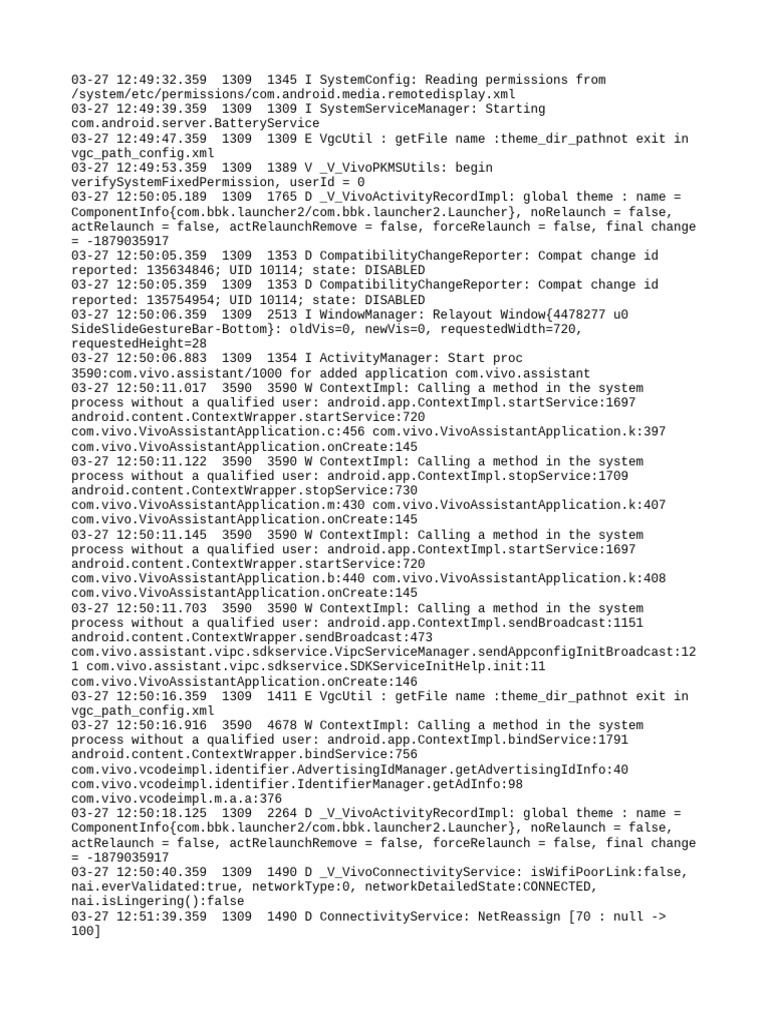 03-27 12:49:32.359  1309  1345 I SystemConfig: Reading permissions from /system/etc/permissions/com.android.media.remotedisplay.xml
03-27 12:49:39.359  1309  1309 I SystemServiceManager: Starting com.android.server.BatteryService
03-27 12:49:47.359  1309  1309 E VgcUtil : getFile name :theme_dir_pathnot exit in vgc_path_config.xml
03-27 12:49:53.359  1309  1389 V _V_VivoPKMSUtils: begin verifySystemFixedPermission, userId = 0
03-27 12:50:05.189  1309  1765 D _V_VivoActivityRecordImpl: global theme : name = ComponentInfo{com.bbk.launcher2/com.bbk.launcher2.Launcher}, noRelaunch = false, actRelaunch = false, actRelaunchRemove = false, forceRelaunch = false, final change = -1879035917
03-27 12:50:05.359  1309  1353 D CompatibilityChangeReporter: Compat change id reported: 135634846; UID 10114; state: DISABLED
03-27 12:50:05.359  1309  1353 D CompatibilityChangeReporter: Compat change id reported: 135754954; UID 10114; state: DISABLED
03-27 12:50:06.359  1309  2513 I WindowManager: Relayout Window{4478277 u0 SideSlideGestureBar-Bottom}: oldVis=0, newVis=0, requestedWidth=720, requestedHeight=28
03-27 12:50:06.883  1309  1354 I ActivityManager: Start proc 3590:com.vivo.assistant/1000 for added application com.vivo.assistant
03-27 12:50:11.017  3590  3590 W ContextImpl: Calling a method in the system process without a qualified user: android.app.ContextImpl.startService:1697 android.content.ContextWrapper.startService:720 com.vivo.VivoAssistantApplication.c:456 com.vivo.VivoAssistantApplication.k:397 com.vivo.VivoAssistantApplication.onCreate:145
03-27 12:50:11.122  3590  3590 W ContextImpl: Calling a method in the system process without a qualified user: android.app.ContextImpl.stopService:1709 android.content.ContextWrapper.stopService:730 com.vivo.VivoAssistantApplication.m:430 com.vivo.VivoAssistantApplication.k:407 com.vivo.VivoAssistantApplication.onCreate:145
03-27 12:50:11.145  3590  3590 W ContextImpl: Calling a method in the system process without a qualified user: android.app.ContextImpl.startService:1697 android.content.ContextWrapper.startService:720 com.vivo.VivoAssistantApplication.b:440 com.vivo.VivoAssistantApplication.k:408 com.vivo.VivoAssistantApplication.onCreate:145
03-27 12:50:11.703  3590  3590 W ContextImpl: Calling a method in the system process without a qualified user: android.app.ContextImpl.sendBroadcast:1151 android.content.ContextWrapper.sendBroadcast:473 com.vivo.assistant.vipc.sdkservice.VipcServiceManager.sendAppconfigInitBroadcast:121 com.vivo.assistant.vipc.sdkservice.SDKServiceInitHelp.init:11 com.vivo.VivoAssistantApplication.onCreate:146
03-27 12:50:16.359  1309  1411 E VgcUtil : getFile name :theme_dir_pathnot exit in vgc_path_config.xml
03-27 12:50:16.916  3590  4678 W ContextImpl: Calling a method in the system process without a qualified user: android.app.ContextImpl.bindService:1791 android.content.ContextWrapper.bindService:756 com.vivo.vcodeimpl.identifier.AdvertisingIdManager.getAdvertisingIdInfo:40 com.vivo.vcodeimpl.identifier.IdentifierManager.getAdInfo:98 com.vivo.vcodeimpl.m.a.a:376
03-27 12:50:18.125  1309  2264 D _V_VivoActivityRecordImpl: global theme : name = ComponentInfo{com.bbk.launcher2/com.bbk.launcher2.Launcher}, noRelaunch = false, actRelaunch = false, actRelaunchRemove = false, forceRelaunch = false, final change = -1879035917
03-27 12:50:40.359  1309  1490 D _V_VivoConnectivityService: isWifiPoorLink:false, nai.everValidated:true, networkType:0, networkDetailedState:CONNECTED, nai.isLingering():false
03-27 12:51:39.359  1309  1490 D ConnectivityService: NetReassign [70 : null -> 100]